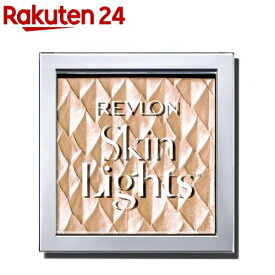 Rakuten 24

REVLON
Skin
Lights